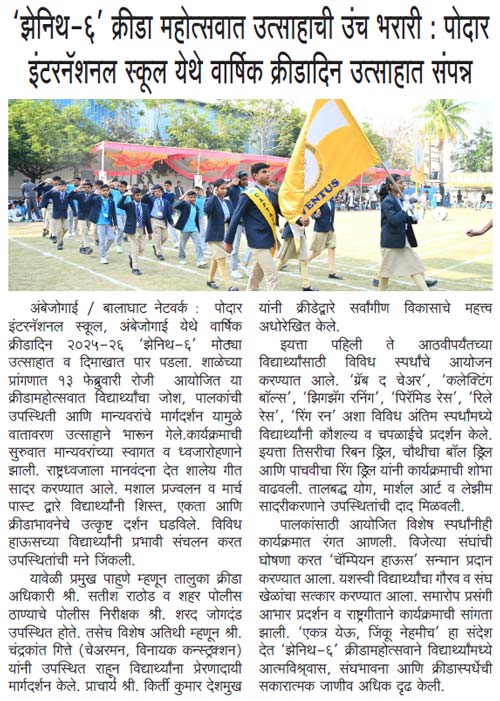 'झेनिथ-६' क्रीडा महोत्सवात उत्साहाची उंच भरारी : पोदार इंटरनॅशनल स्कूल येथे वार्षिक क्रीडादिन उत्साहात संपन्न

ENTUS

अंबेजोगाई / बालाघाट नेटवर्क : पोदार इंटरनॅशनल स्कूल, अंबेजोगाई येथे वार्षिक क्रीडादिन २०२५-२६ 'झेनिथ-६' मोठ्या उत्साहात व दिमाखात पार पडला. शाळेच्या प्रांगणात १३ फेब्रुवारी रोजी आयोजित या क्रीडामहोत्सवात विद्यार्थ्यांचा जोश, पालकांची उपस्थिती आणि मान्यवरांचे मार्गदर्शन यामुळे वातावरण उत्साहाने भारून गेले.कार्यक्रमाची सुरुवात मान्यवरांच्या स्वागत व ध्वजारोहणाने झाली. राष्ट्रध्वजाला मानवंदना देत शालेय गीत सादर करण्यात आले. मशाल प्रज्वलन व मार्च पास्ट द्वारे विद्यार्थ्यांनी शिस्त, एकता आणि क्रीडाभावनेचे उत्कृष्ट दर्शन घडविले. विविध हाऊसच्या विद्यार्थ्यांनी प्रभावी संचलन करत उपस्थितांची मने जिंकली.

यावेळी प्रमुख पाहुणे म्हणून तालुका क्रीडा अधिकारी श्री. सतीश राठोड व शहर पोलीस ठाण्याचे पोलीस निरीक्षक श्री. शरद जोगदंड उपस्थित होते. तसेच विशेष अतिथी म्हणून श्री. चंद्रकांत गित्ते (चेअरमन, विनायक कन्स्ट्रक्शन) यांनी उपस्थित राहून विद्यार्थ्यांना प्रेरणादायी मार्गदर्शन केले. प्राचार्य श्री. किर्ती कुमार देशमुख यांनी क्रीडेद्वारे सर्वांगीण विकासाचे महत्त्व अधोरेखित केले.

इयत्ता पहिली ते आठवीपर्यंतच्या विद्यार्थ्यांसाठी विविध स्पर्धांचे आयोजन करण्यात आले. 'ग्रॅब द चेअर', 'कलेक्टिंग बॉल्स', 'झिगझॅग रनिंग', 'पिरॅमिड रेस', 'रिले रेस', 'रिंग रन' अशा विविध अंतिम स्पर्धांमध्ये विद्यार्थ्यांनी कौशल्य व चपळाईचे प्रदर्शन केले. इयत्ता तिसरीचा रिबन ड्रिल, चौथीचा बॉल ड्रिल आणि पाचवीचा रिंग ड्रिल यांनी कार्यक्रमाची शोभा वाढवली. तालबद्ध योग, मार्शल आर्ट व लेझीम सादरीकरणाने उपस्थितांची दाद मिळवली.

पालकांसाठी आयोजित विशेष स्पर्धांनीही कार्यक्रमात रंगत आणली. विजेत्या संघांची घोषणा करत 'चॅम्पियन हाऊस' सन्मान प्रदान करण्यात आला. यशस्वी विद्यार्थ्यांचा गौरव व संघ खेळांचा सत्कार करण्यात आला. समारोप प्रसंगी आभार प्रदर्शन व राष्ट्रगीताने कार्यक्रमाची सांगता झाली. 'एकत्र येऊ, जिंकू नेहमीच' हा संदेश देत 'झेनिथ-६' क्रीडामहोत्सवाने विद्यार्थ्यांमध्ये आत्मविश्वास, संघभावना आणि क्रीडास्पर्धेची सकारात्मक जाणीव अधिक दृढ केली.